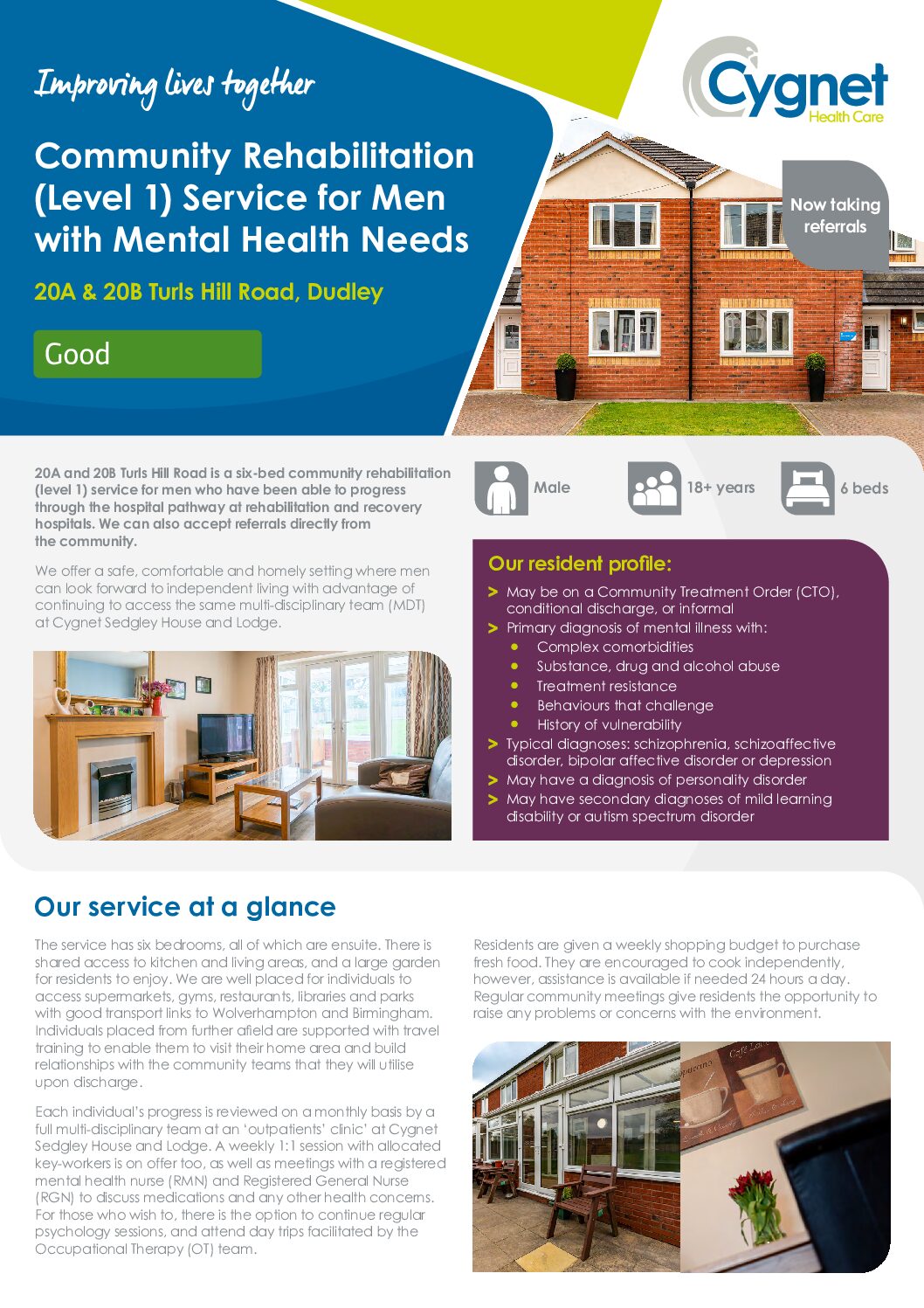 Improving lives together

Cygnet Health Care

Community Rehabilitation (Level 1) Service for Men with Mental Health Needs

20A & 20B Turls Hill Road, Dudley

Good

Now taking referrals

20A and 20B Turls Hill Road is a six-bed community rehabilitation (level 1) service for men who have been able to progress through the hospital pathway at rehabilitation and recovery hospitals. We can also accept referrals directly from the community.

We offer a safe, comfortable and homely setting where men can look forward to independent living with advantage of continuing to access the same multi-disciplinary team (MDT) at Cygnet Sedgley House and Lodge.

Male

18+ years

6 beds

Our resident profile:

> May be on a Community Treatment Order (CTO), conditional discharge, or informal
> Primary diagnosis of mental illness with:
• Complex comorbidities
• Substance, drug and alcohol abuse
• Treatment resistance
• Behaviours that challenge
• History of vulnerability
> Typical diagnoses: schizophrenia, schizoaffective disorder, bipolar affective disorder or depression
> May have a diagnosis of personality disorder
> May have secondary diagnoses of mild learning disability or autism spectrum disorder

Our service at a glance

The service has six bedrooms, all of which are ensuite. There is shared access to kitchen and living areas, and a large garden for residents to enjoy. We are well placed for individuals to access supermarkets, gyms, restaurants, libraries and parks with good transport links to Wolverhampton and Birmingham. Individuals placed from further afield are supported with travel training to enable them to visit their home area and build relationships with the community teams that they will utilise upon discharge.

Each individual's progress is reviewed on a monthly basis by a full multi-disciplinary team at an 'outpatients' clinic' at Cygnet Sedgley House and Lodge. A weekly 1:1 session with allocated key-workers is on offer too, as well as meetings with a registered mental health nurse (RMN) and Registered General Nurse (RGN) to discuss medications and any other health concerns. For those who wish to, there is the option to continue regular psychology sessions, and attend day trips facilitated by the Occupational Therapy (OT) team.

Residents are given a weekly shopping budget to purchase fresh food. They are encouraged to cook independently, however, assistance is available if needed 24 hours a day. Regular community meetings give residents the opportunity to raise any problems or concerns with the environment.